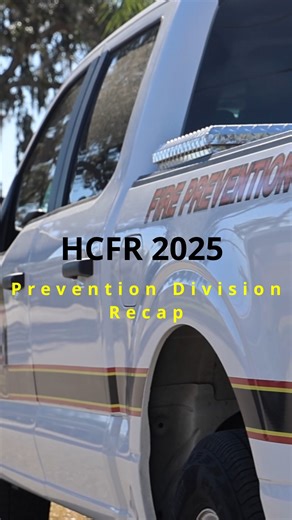 FIRE PREVENTION

HCFR 2025

Prevention Division Recap